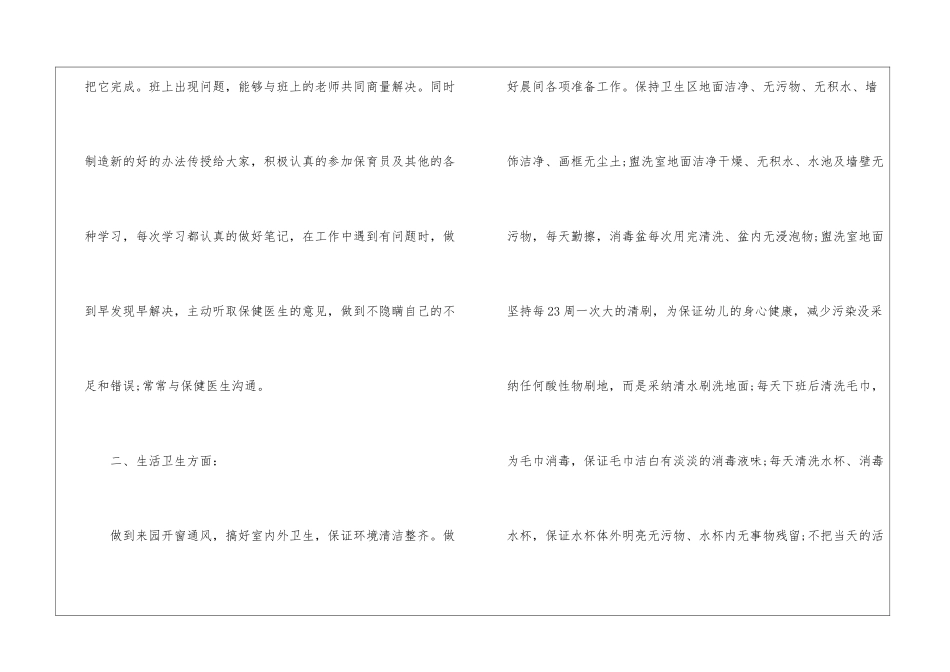 把它完成。班上出现问题，能够与班上的老师共同商量解决。同时制造新的好的办法传授给大家，积极认真的参加保育员及其他的各种学习，每次学习都认真的做好笔记，在工作中遇到有问题时，做到早发现早解决，主动听取保健医生的意见，做到不隐瞒自己的不足和错误;常常与保健医生沟通。

二、生活卫生方面：

做到来园开窗通风，搞好室内外卫生，保证环境清洁整齐。做好晨间各项准备工作。保持卫生区地面洁净、无污物、无积水、墙饰洁净、画框无尘土;盥洗室地面洁净干燥、无积水、水池及墙壁无污物，每天勤擦，消毒盆每次用完清洗、盆内无浸泡物;盥洗室地面坚持每23周一次大的清刷，为保证幼儿的身心健康，减少污染没采纳任何酸性物刷地，而是采纳清水刷洗地面;每天下班后清洗毛巾，为毛巾消毒，保证毛巾洁白有淡淡的消毒液味;每天清洗水杯、消毒水杯，保证水杯体外明亮无污物、水杯内无事物残留;不把当天的活